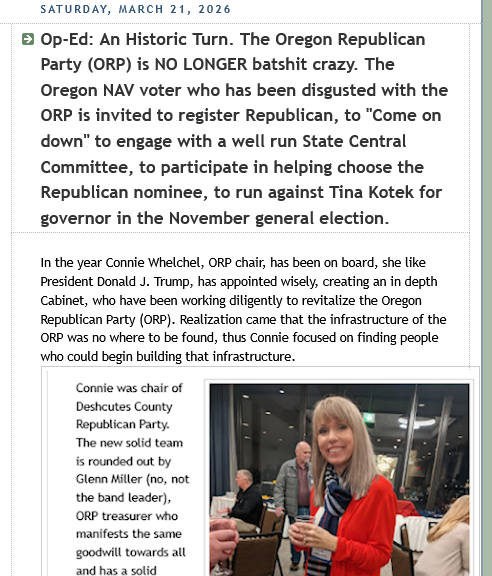 SATURDAY, MARCH 21, 2026

Op-Ed: An Historic Turn. The Oregon Republican Party (ORP) is NO LONGER batshit crazy. The Oregon NAV voter who has been disgusted with the ORP is invited to register Republican, to "Come on down" to engage with a well run State Central Committee, to participate in helping choose the Republican nominee, to run against Tina Kotek for governor in the November general election.

In the year Connie Whelchel, ORP chair, has been on board, she like President Donald J. Trump, has appointed wisely, creating an in depth Cabinet, who have been working diligently to revitalize the Oregon Republican Party (ORP). Realization came that the infrastructure of the ORP was no where to be found, thus Connie focused on finding people who could begin building that infrastructure.

Connie was chair of Deshcutes County Republican Party. The new solid team is rounded out by Glenn Miller (no, not the band leader), ORP treasurer who manifests the same goodwill towards all and has a solid